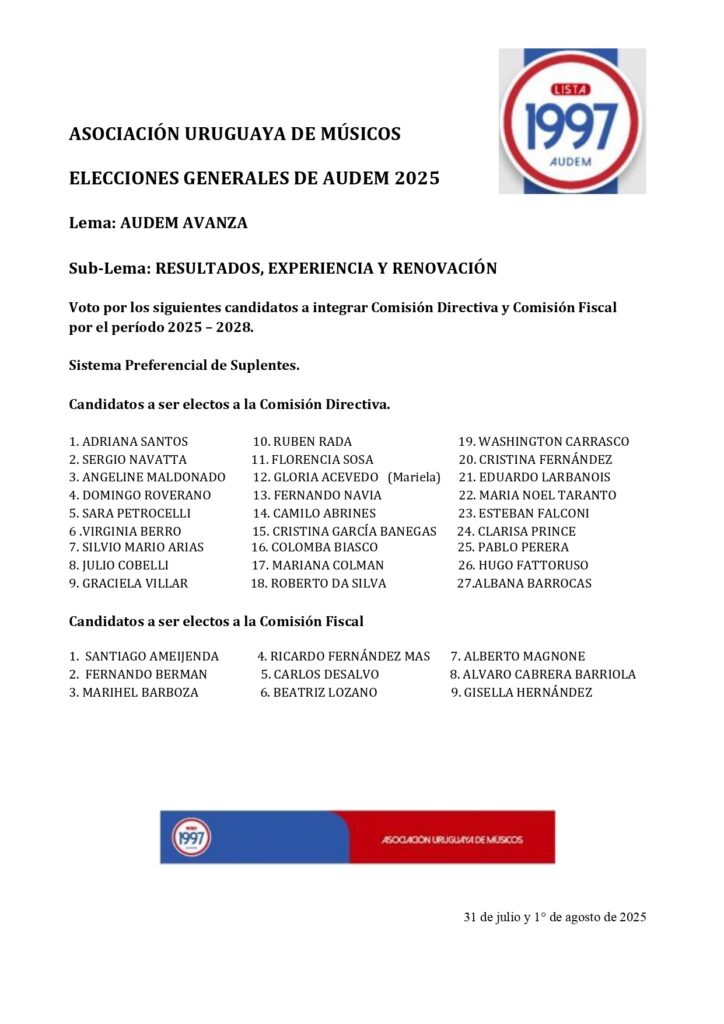 LISTA
1997
AUDEM

ASOCIACIÓN URUGUAYA DE MÚSICOS

ELECCIONES GENERALES DE AUDEM 2025

Lema: AUDEM AVANZA

Sub-Lema: RESULTADOS, EXPERIENCIA Y RENOVACIÓN

Voto por los siguientes candidatos a integrar Comisión Directiva y Comisión Fiscal por el período 2025 – 2028.

Sistema Preferencial de Suplentes.

Candidatos a ser electos a la Comisión Directiva.

1. ADRIANA SANTOS
2. SERGIO NAVATTA
3. ANGELINE MALDONADO
4. DOMINGO ROVERANO
5. SARA PETROCELLI
6 .VIRGINIA BERRO
7. SILVIO MARIO ARIAS
8. JULIO COBELLI
9. GRACIELA VILLAR

10. RUBEN RADA
11. FLORENCIA SOSA
12. GLORIA ACEVEDO (Mariela)
13. FERNANDO NAVIA
14. CAMILO ABRINES
15. CRISTINA GARCÍA BANEGAS
16. COLOMBA BIASCO
17. MARIANA COLMAN
18. ROBERTO DA SILVA

19. WASHINGTON CARRASCO
20. CRISTINA FERNÁNDEZ
21. EDUARDO LARBANOIS
22. MARIA NOEL TARANTO
23. ESTEBAN FALCONI
24. CLARISA PRINCE
25. PABLO PERERA
26. HUGO FATTORUSO
27.ALBANA BARROCAS

Candidatos a ser electos a la Comisión Fiscal

1. SANTIAGO AMEIJENDA
2. FERNANDO BERMAN
3. MARIHEL BARBOZA

4. RICARDO FERNÁNDEZ MAS
5. CARLOS DESALVO
6. BEATRIZ LOZANO

7. ALBERTO MAGNONE
8. ALVARO CABRERA BARRIOLA
9. GISELLA HERNÁNDEZ

1997

ASOCIACIÓN URUGUAYA DE MÚSICOS

31 de julio y 1° de agosto de 2025